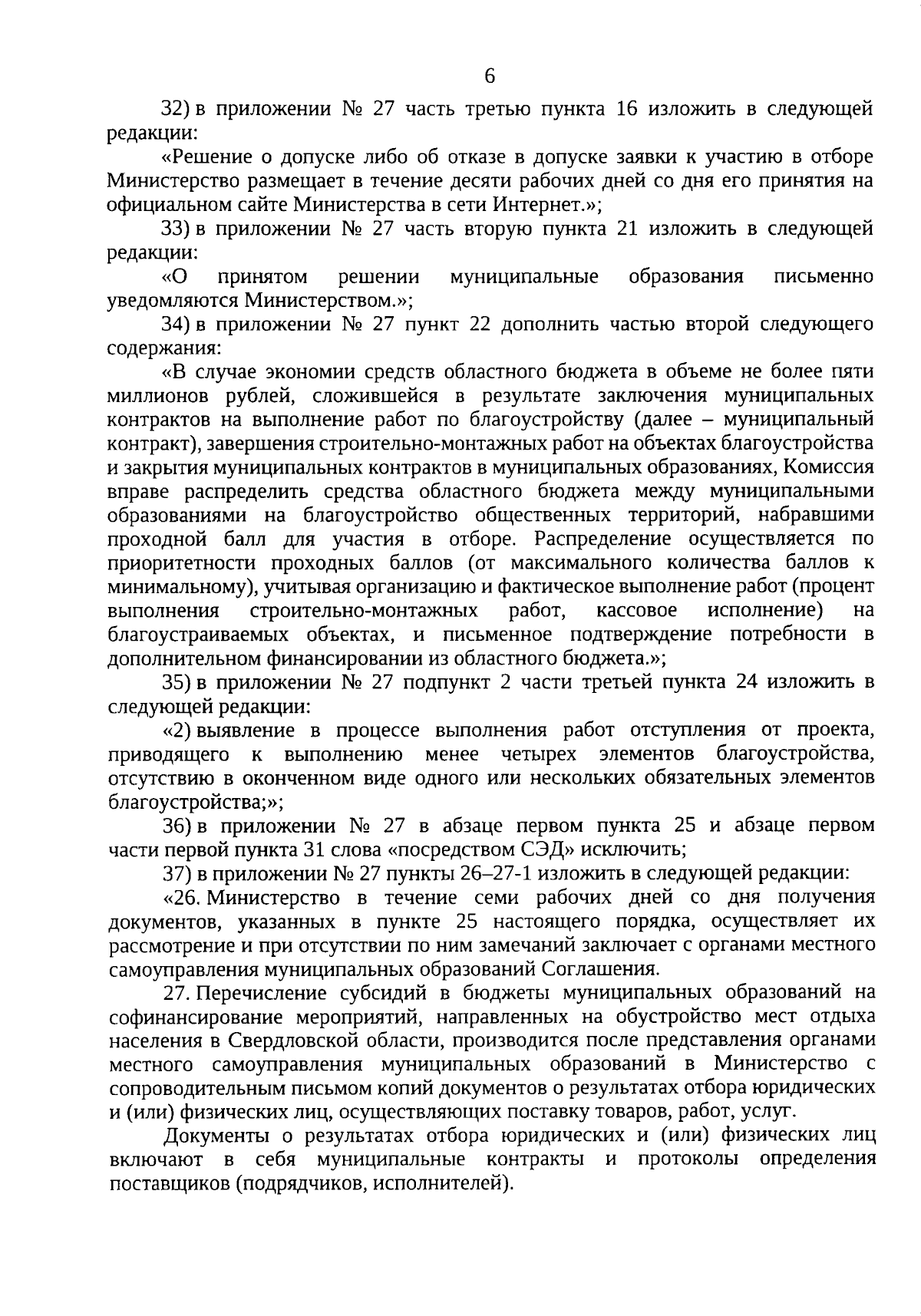 6

32) в приложении № 27 часть третью пункта 16 изложить в следующей редакции:

«Решение о допуске либо об отказе в допуске заявки к участию в отборе Министерство размещает в течение десяти рабочих дней со дня его принятия на официальном сайте Министерства в сети Интернет.»;

33) в приложении № 27 часть вторую пункта 21 изложить в следующей редакции:

«О принятом решении муниципальные образования письменно уведомляются Министерством.»;

34) в приложении № 27 пункт 22 дополнить частью второй следующего содержания:

«В случае экономии средств областного бюджета в объеме не более пяти миллионов рублей, сложившейся в результате заключения муниципальных контрактов на выполнение работ по благоустройству (далее – муниципальный контракт), завершения строительно-монтажных работ на объектах благоустройства и закрытия муниципальных контрактов в муниципальных образованиях, Комиссия вправе распределить средства областного бюджета между муниципальными образованиями на благоустройство общественных территорий, набравшими проходной балл для участия в отборе. Распределение осуществляется по приоритетности проходных баллов (от максимального количества баллов к минимальному), учитывая организацию и фактическое выполнение работ (процент выполнения строительно-монтажных работ, кассовое исполнение) на благоустраиваемых объектах, и письменное подтверждение потребности в дополнительном финансировании из областного бюджета.»;

35) в приложении № 27 подпункт 2 части третьей пункта 24 изложить в следующей редакции:

«2) выявление в процессе выполнения работ отступления от проекта, приводящего к выполнению менее четырех элементов благоустройства, отсутствию в оконченном виде одного или нескольких обязательных элементов благоустройства;»;

36) в приложении № 27 в абзаце первом пункта 25 и абзаце первом части первой пункта 31 слова «посредством СЭД» исключить;

37) в приложении № 27 пункты 26–27-1 изложить в следующей редакции:

«26. Министерство в течение семи рабочих дней со дня получения документов, указанных в пункте 25 настоящего порядка, осуществляет их рассмотрение и при отсутствии по ним замечаний заключает с органами местного самоуправления муниципальных образований Соглашения.

27. Перечисление субсидий в бюджеты муниципальных образований на софинансирование мероприятий, направленных на обустройство мест отдыха населения в Свердловской области, производится после представления органами местного самоуправления муниципальных образований в Министерство с сопроводительным письмом копий документов о результатах отбора юридических и (или) физических лиц, осуществляющих поставку товаров, работ, услуг.

Документы о результатах отбора юридических и (или) физических лиц включают в себя муниципальные контракты и протоколы определения поставщиков (подрядчиков, исполнителей).